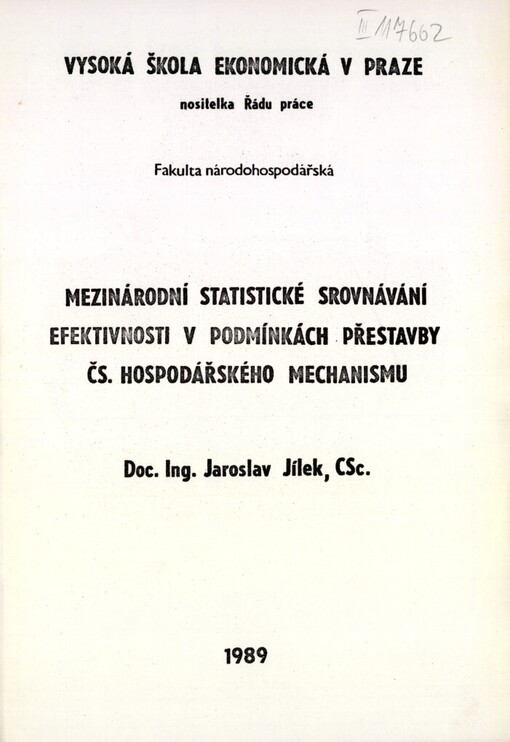 III 117662

VYSOKÁ ŠKOLA EKONOMICKÁ V PRAZE

nositelka Řádu práce

Fakulta národohospodářská

MEZINÁRODNÍ STATISTICKÉ SROVNÁVÁNÍ EFEKTIVNOSTI V PODMÍNKÁCH PŘESTAVBY ČS. HOSPODÁŘSKÉHO MECHANISMU

Doc. Ing. Jaroslav Jílek, CSc.

1989